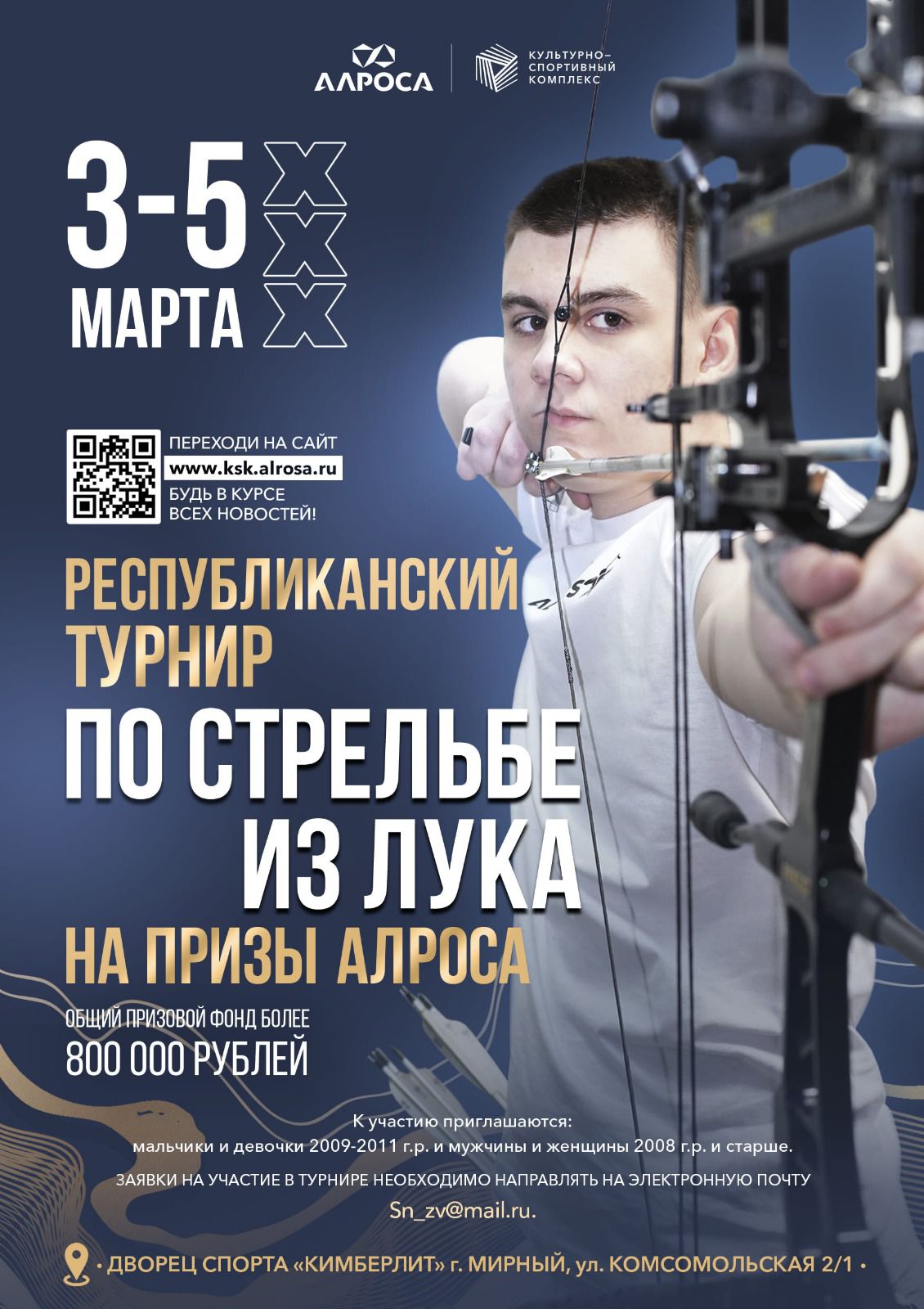 АЛРОСА

КУЛЬТУРНО-СПОРТИВНЫЙ КОМПЛЕКС

3-5 МАРТА

ПЕРЕХОДИ НА САЙТ
www.ksk.alrosa.ru
БУДЬ В КУРСЕ ВСЕХ НОВОСТЕЙ!

РЕСПУБЛИКАНСКИЙ ТУРНИР
ПО СТРЕЛЬБЕ ИЗ ЛУКА
НА ПРИЗЫ АЛРОСА

ОБЩИЙ ПРИЗОВОЙ ФОНД БОЛЕЕ
800 000 РУБЛЕЙ

К участию приглашаются:
мальчики и девочки 2009-2011 г.р. и мужчины и женщины 2008 г.р. и старше.

ЗАЯВКИ НА УЧАСТИЕ В ТУРНИРЕ НЕОБХОДИМО НАПРАВЛЯТЬ НА ЭЛЕКТРОННУЮ ПОЧТУ
Sn_zv@mail.ru.

• ДВОРЕЦ СПОРТА «КИМБЕРЛИТ» г. МИРНЫЙ, ул. КОМСОМОЛЬСКАЯ 2/1 •